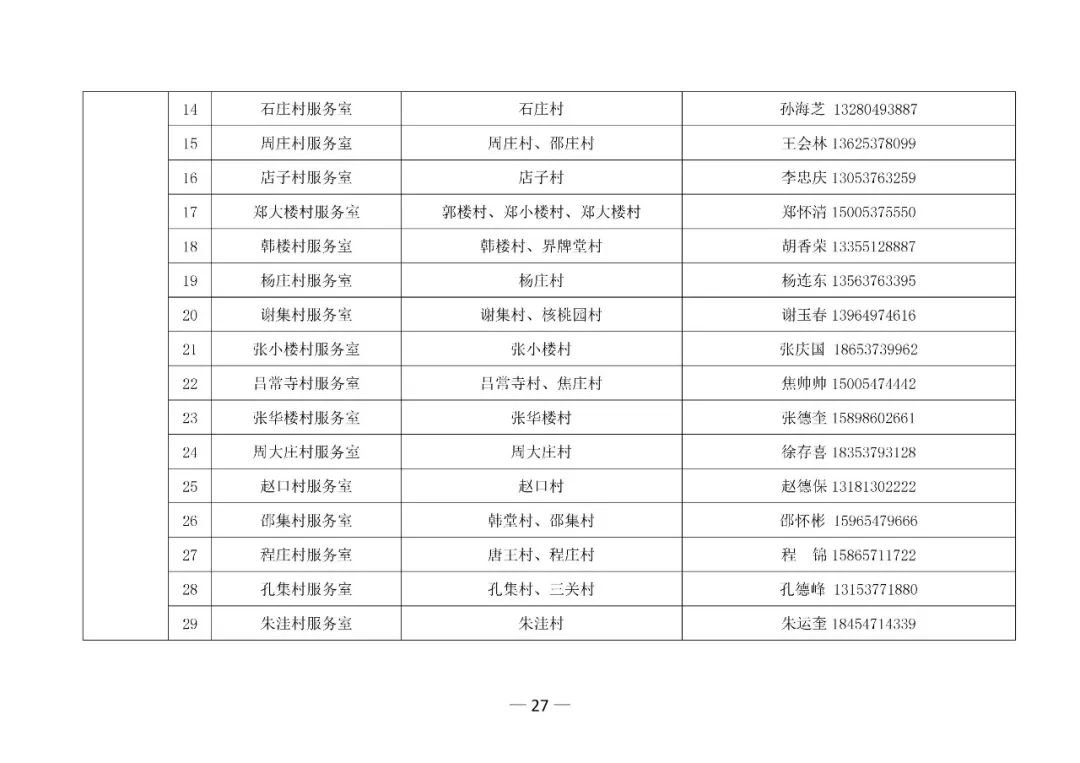 |  | 14 | 石庄村服务室 | 石庄村 | 孙海芝 13280493887 |
|---|---|---|---|---|
|  | 15 | 周庄村服务室 | 周庄村、邵庄村 | 王会林 13625378099 |
|  | 16 | 店子村服务室 | 店子村 | 李忠庆 13053763259 |
|  | 17 | 郑大楼村服务室 | 郭楼村、郑小楼村、郑大楼村 | 郑怀清 15005375550 |
|  | 18 | 韩楼村服务室 | 韩楼村、界牌堂村 | 胡香荣 13355128887 |
|  | 19 | 杨庄村服务室 | 杨庄村 | 杨连东 13563763395 |
|  | 20 | 谢集村服务室 | 谢集村、核桃园村 | 谢玉春 13964974616 |
|  | 21 | 张小楼村服务室 | 张小楼村 | 张庆国 18653739962 |
|  | 22 | 吕常寺村服务室 | 吕常寺村、焦庄村 | 焦帅帅 15005474442 |
|  | 23 | 张华楼村服务室 | 张华楼村 | 张德奎 15898602661 |
|  | 24 | 周大庄村服务室 | 周大庄村 | 徐存喜 18353793128 |
|  | 25 | 赵口村服务室 | 赵口村 | 赵德保 13181302222 |
|  | 26 | 邵集村服务室 | 韩堂村、邵集村 | 邵怀彬 15965479666 |
|  | 27 | 程庄村服务室 | 唐王村、程庄村 | 程 锦 15865711722 |
|  | 28 | 孔集村服务室 | 孔集村、三关村 | 孔德峰 13153771880 |
|  | 29 | 朱洼村服务室 | 朱洼村 | 朱运奎 18454714339 |

— 27 —